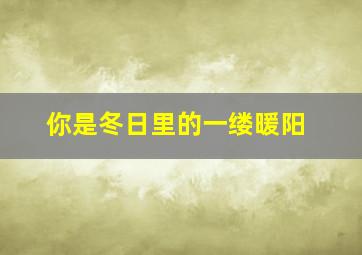 你是冬日里的一缕暖阳